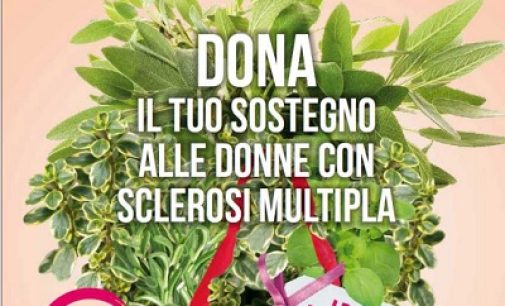 DONA
IL TUO SOSTEGNO
ALLE DONNE CON
SCLEROSI MULTIPLA